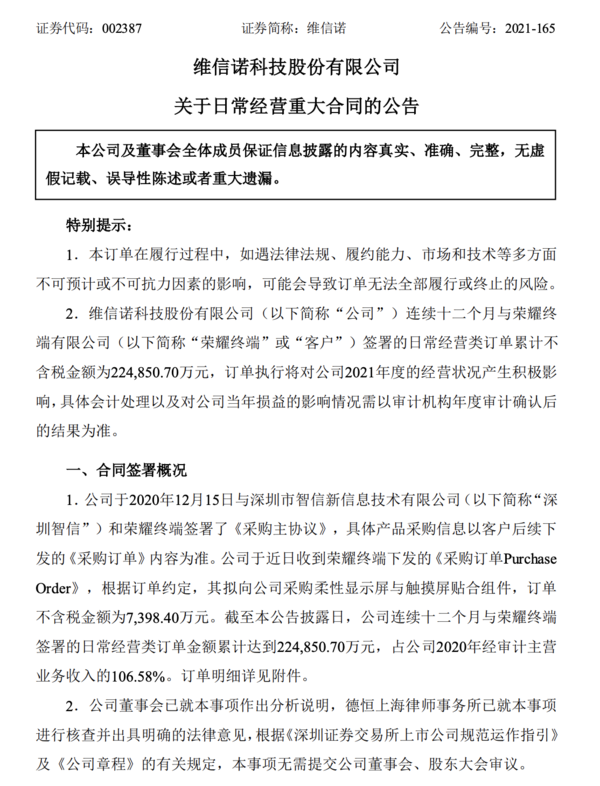 证券代码：002387　　　　证券简称：维信诺　　　　公告编号：2021-165

维信诺科技股份有限公司

关于日常经营重大合同的公告

本公司及董事会全体成员保证信息披露的内容真实、准确、完整，无虚假记载、误导性陈述或者重大遗漏。

特别提示：

1．本订单在履行过程中，如遇法律法规、履约能力、市场和技术等多方面不可预计或不可抗力因素的影响，可能会导致订单无法全部履行或终止的风险。

2．维信诺科技股份有限公司（以下简称“公司”）连续十二个月与荣耀终端有限公司（以下简称“荣耀终端”或“客户”）签署的日常经营类订单累计不含税金额为224,850.70万元，订单执行将对公司2021年度的经营状况产生积极影响，具体会计处理以及对公司当年损益的影响情况需以审计机构年度审计确认后的结果为准。

一、合同签署概况

1．公司于2020年12月15日与深圳市智信新信息技术有限公司（以下简称“深圳智信”）和荣耀终端签署了《采购主协议》，具体产品采购信息以客户后续下发的《采购订单》内容为准。公司于近日收到荣耀终端下发的《采购订单Purchase Order》，根据订单约定，其拟向公司采购柔性显示屏与触摸屏贴合组件，订单不含税金额为7,398.40万元。截至本公告披露日，公司连续十二个月与荣耀终端签署的日常经营类订单金额累计达到224,850.70万元，占公司2020年经审计主营业务收入的106.58%。订单明细详见附件。

2．公司董事会已就本事项作出分析说明，德恒上海律师事务所已就本事项进行核查并出具明确的法律意见，根据《深圳证券交易所上市公司规范运作指引》及《公司章程》的有关规定，本事项无需提交公司董事会、股东大会审议。